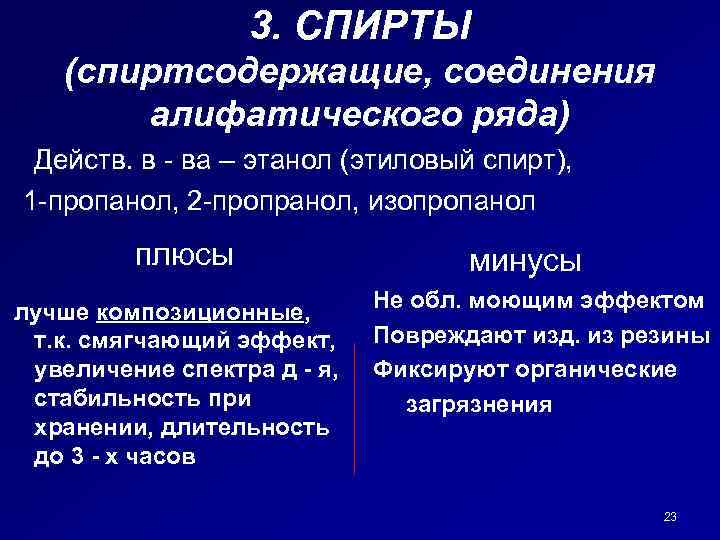 3. СПИРТЫ
(спиртсодержащие, соединения алифатического ряда)

Действ. в - ва – этанол (этиловый спирт), 1-пропанол, 2-пропранол, изопропанол

плюсы

лучше композиционные, т.к. смягчающий эффект, увеличение спектра д - я, стабильность при хранении, длительность до 3 - х часов

минусы

Не обл. моющим эффектом
Повреждают изд. из резины
Фиксируют органические загрязнения

23